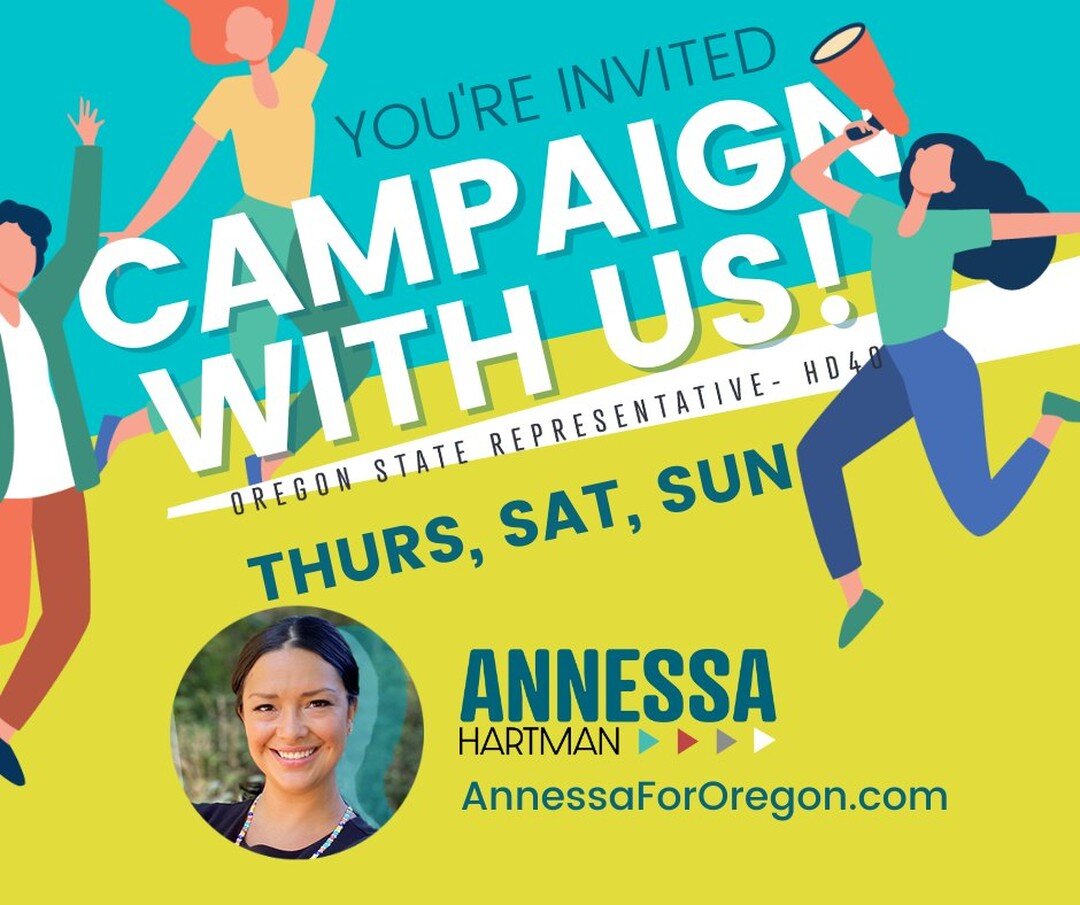 YOU'RE INVITED

CAMPAIGN WITH US!

OREGON STATE REPRESENTATIVE- HD40

THURS, SAT, SUN

ANNESSA HARTMAN

AnnessaForOregon.com